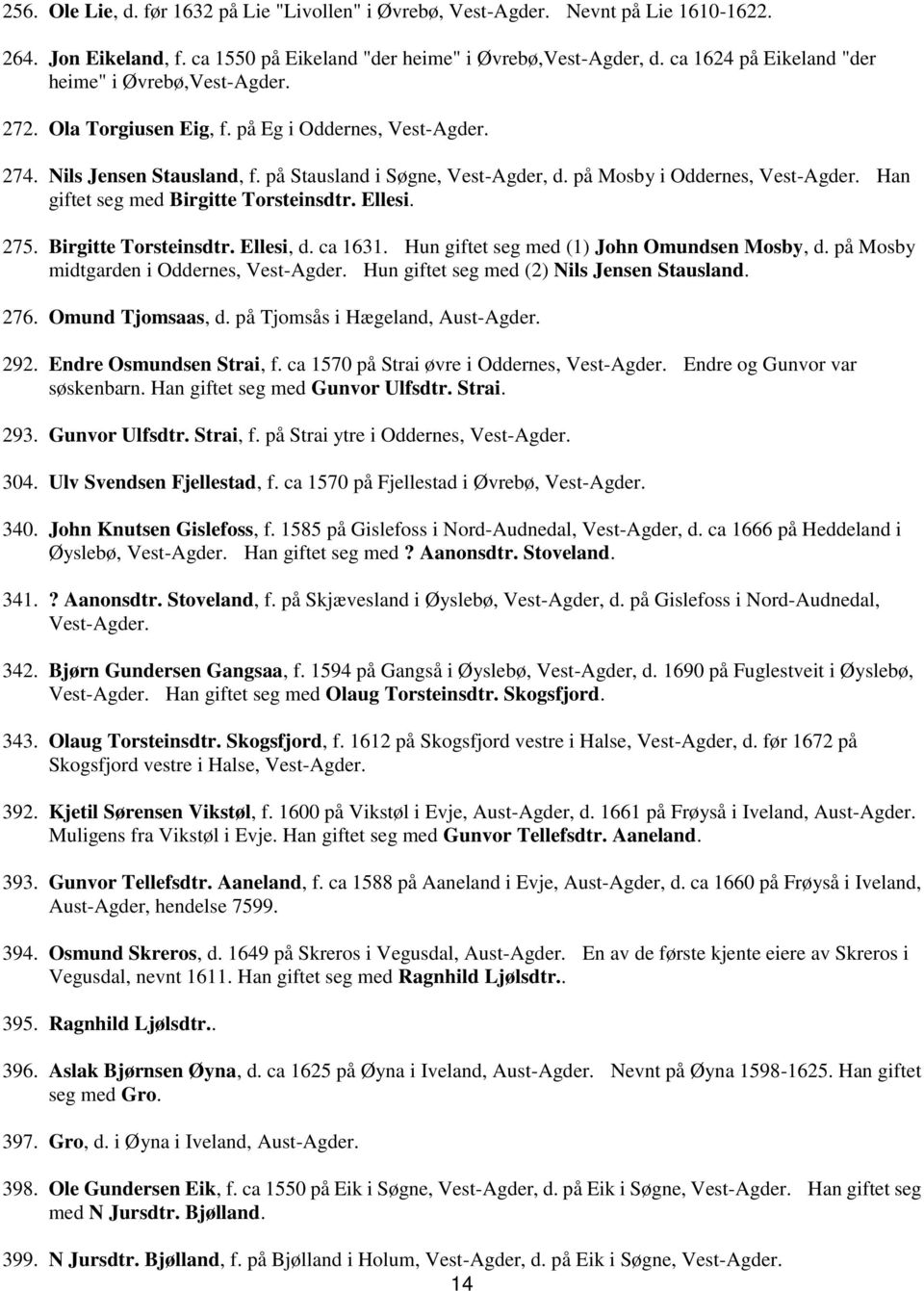 256. Ole Lie, d. før 1632 på Lie "Livollen" i Øvrebø, Vest-Agder. Nevnt på Lie 1610-1622.

264. Jon Eikeland, f. ca 1550 på Eikeland "der heime" i Øvrebø,Vest-Agder, d. ca 1624 på Eikeland "der heime" i Øvrebø,Vest-Agder.

272. Ola Torgiusen Eig, f. på Eg i Oddernes, Vest-Agder.

274. Nils Jensen Stausland, f. på Stausland i Søgne, Vest-Agder, d. på Mosby i Oddernes, Vest-Agder. Han giftet seg med Birgitte Torsteinsdtr. Ellesi.

275. Birgitte Torsteinsdtr. Ellesi, d. ca 1631. Hun giftet seg med (1) John Omundsen Mosby, d. på Mosby midtgarden i Oddernes, Vest-Agder. Hun giftet seg med (2) Nils Jensen Stausland.

276. Omund Tjomsaas, d. på Tjomsås i Hægeland, Aust-Agder.

292. Endre Osmundsen Strai, f. ca 1570 på Strai øvre i Oddernes, Vest-Agder. Endre og Gunvor var søskenbarn. Han giftet seg med Gunvor Ulfsdtr. Strai.

293. Gunvor Ulfsdtr. Strai, f. på Strai ytre i Oddernes, Vest-Agder.

304. Ulv Svendsen Fjellestad, f. ca 1570 på Fjellestad i Øvrebø, Vest-Agder.

340. John Knutsen Gislefoss, f. 1585 på Gislefoss i Nord-Audnedal, Vest-Agder, d. ca 1666 på Heddeland i Øyslebø, Vest-Agder. Han giftet seg med ? Aanonsdtr. Stoveland.

341. ? Aanonsdtr. Stoveland, f. på Skjævesland i Øyslebø, Vest-Agder, d. på Gislefoss i Nord-Audnedal, Vest-Agder.

342. Bjørn Gundersen Gangsaa, f. 1594 på Gangså i Øyslebø, Vest-Agder, d. 1690 på Fuglestveit i Øyslebø, Vest-Agder. Han giftet seg med Olaug Torsteinsdtr. Skogsfjord.

343. Olaug Torsteinsdtr. Skogsfjord, f. 1612 på Skogsfjord vestre i Halse, Vest-Agder, d. før 1672 på Skogsfjord vestre i Halse, Vest-Agder.

392. Kjetil Sørensen Vikstøl, f. 1600 på Vikstøl i Evje, Aust-Agder, d. 1661 på Frøyså i Iveland, Aust-Agder. Muligens fra Vikstøl i Evje. Han giftet seg med Gunvor Tellefsdtr. Aaneland.

393. Gunvor Tellefsdtr. Aaneland, f. ca 1588 på Aaneland i Evje, Aust-Agder, d. ca 1660 på Frøyså i Iveland, Aust-Agder, hendelse 7599.

394. Osmund Skreros, d. 1649 på Skreros i Vegusdal, Aust-Agder. En av de første kjente eiere av Skreros i Vegusdal, nevnt 1611. Han giftet seg med Ragnhild Ljølsdtr..

395. Ragnhild Ljølsdtr..

396. Aslak Bjørnsen Øyna, d. ca 1625 på Øyna i Iveland, Aust-Agder. Nevnt på Øyna 1598-1625. Han giftet seg med Gro.

397. Gro, d. i Øyna i Iveland, Aust-Agder.

398. Ole Gundersen Eik, f. ca 1550 på Eik i Søgne, Vest-Agder, d. på Eik i Søgne, Vest-Agder. Han giftet seg med N Jursdtr. Bjølland.

399. N Jursdtr. Bjølland, f. på Bjølland i Holum, Vest-Agder, d. på Eik i Søgne, Vest-Agder.

14